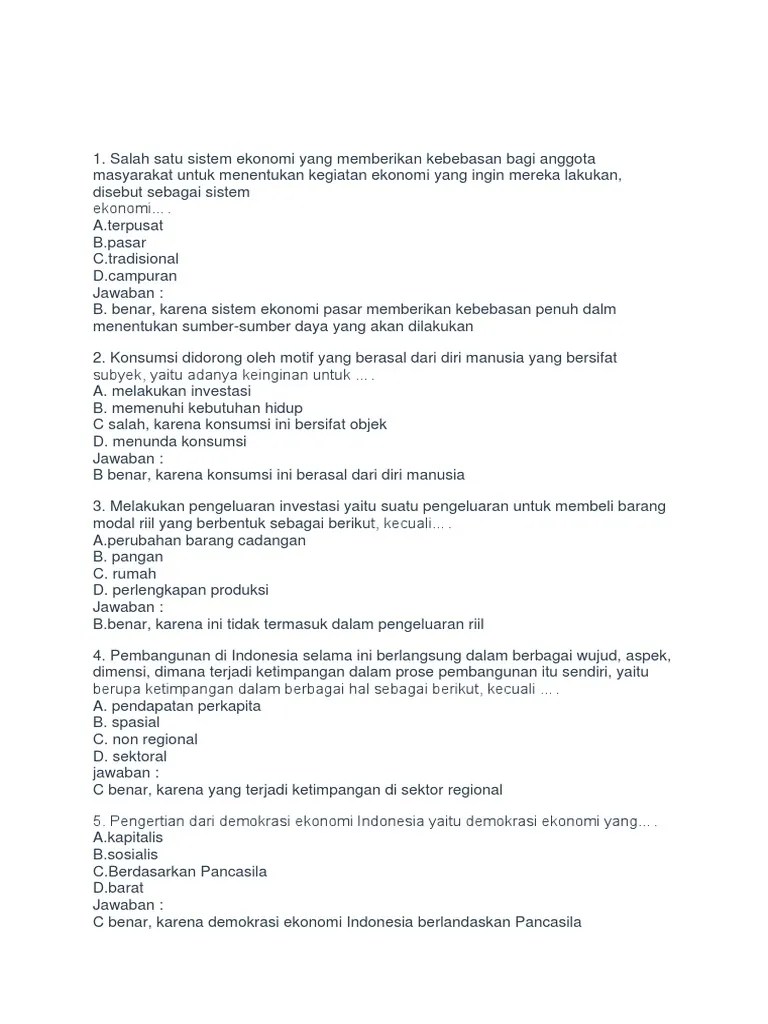 1. Salah satu sistem ekonomi yang memberikan kebebasan bagi anggota masyarakat untuk menentukan kegiatan ekonomi yang ingin mereka lakukan, disebut sebagai sistem ekonomi... .
A.terpusat
B.pasar
C.tradisional
D.campuran
Jawaban :
B. benar, karena sistem ekonomi pasar memberikan kebebasan penuh dalm menentukan sumber-sumber daya yang akan dilakukan

2. Konsumsi didorong oleh motif yang berasal dari diri manusia yang bersifat subyek, yaitu adanya keinginan untuk ... .
A. melakukan investasi
B. memenuhi kebutuhan hidup
C salah, karena konsumsi ini bersifat objek
D. menunda konsumsi
Jawaban :
B benar, karena konsumsi ini berasal dari diri manusia

3. Melakukan pengeluaran investasi yaitu suatu pengeluaran untuk membeli barang modal riil yang berbentuk sebagai berikut, kecuali... .
A.perubahan barang cadangan
B. pangan
C. rumah
D. perlengkapan produksi
Jawaban :
B.benar, karena ini tidak termasuk dalam pengeluaran riil

4. Pembangunan di Indonesia selama ini berlangsung dalam berbagai wujud, aspek, dimensi, dimana terjadi ketimpangan dalam prose pembangunan itu sendiri, yaitu berupa ketimpangan dalam berbagai hal sebagai berikut, kecuali ... .
A. pendapatan perkapita
B. spasial
C. non regional
D. sektoral
jawaban :
C benar, karena yang terjadi ketimpangan di sektor regional

5. Pengertian dari demokrasi ekonomi Indonesia yaitu demokrasi ekonomi yang... .
A.kapitalis
B.sosialis
C.Berdasarkan Pancasila
D.barat
Jawaban :
C benar, karena demokrasi ekonomi Indonesia berlandaskan Pancasila